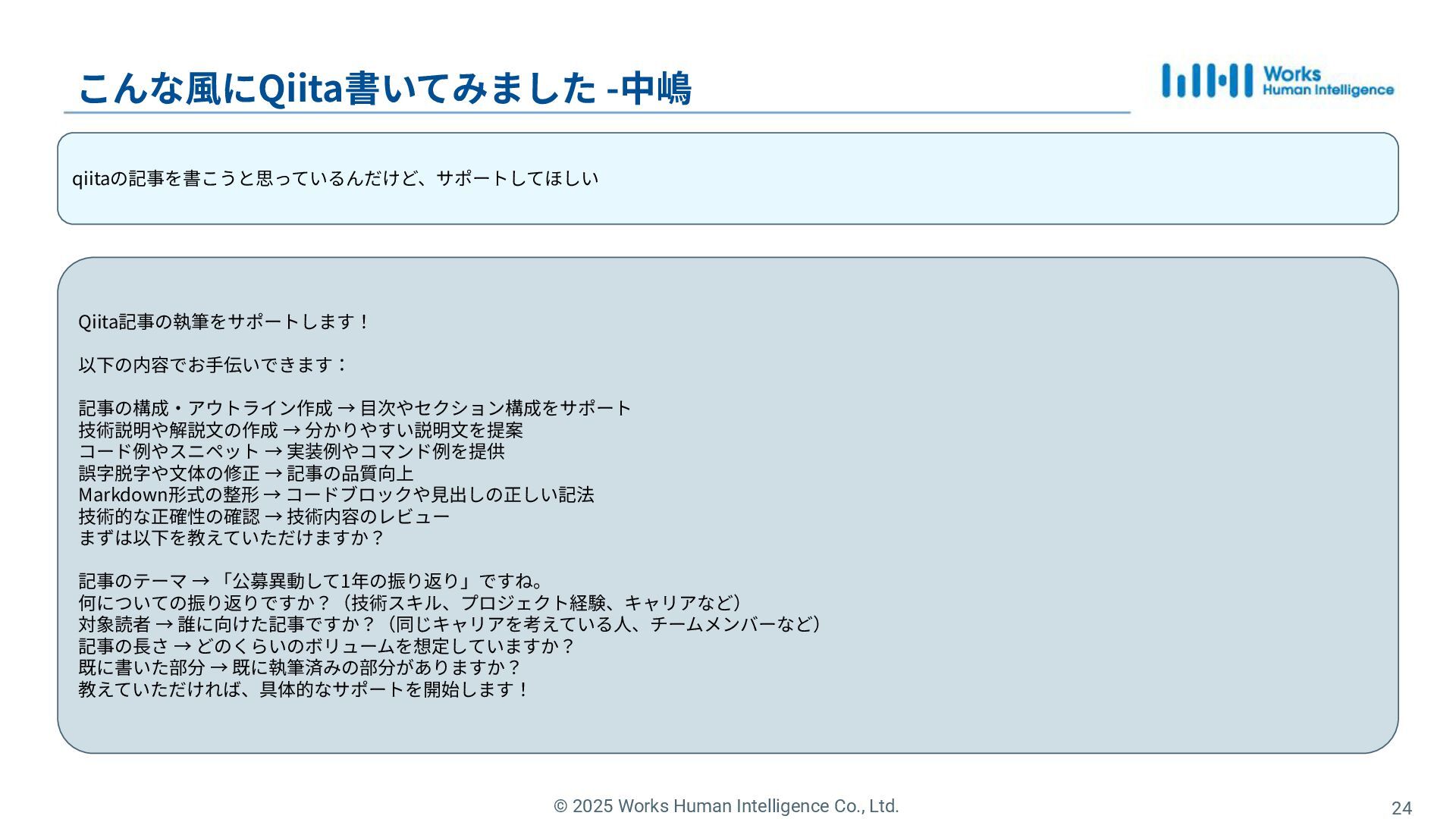 こんな風にQiita書いてみました -中嶋

Works
Human Intelligence

qiitaの記事を書こうと思っているんだけど、サポートしてほしい

Qiita記事の執筆をサポートします！

以下の内容でお手伝いできます：

記事の構成・アウトライン作成 → 目次やセクション構成をサポート
技術説明や解説文の作成 → 分かりやすい説明文を提案
コード例やスニペット → 実装例やコマンド例を提供
誤字脱字や文体の修正 → 記事の品質向上
Markdown形式の整形 → コードブロックや見出しの正しい記法
技術的な正確性の確認 → 技術内容のレビュー
まずは以下を教えていただけますか？

記事のテーマ → 「公募異動して1年の振り返り」ですね。
何についての振り返りですか？（技術スキル、プロジェクト経験、キャリアなど）
対象読者 → 誰に向けた記事ですか？（同じキャリアを考えている人、チームメンバーなど）
記事の長さ → どのくらいのボリュームを想定していますか？
既に書いた部分 → 既に執筆済みの部分がありますか？
教えていただければ、具体的なサポートを開始します！

© 2025 Works Human Intelligence Co., Ltd.

24